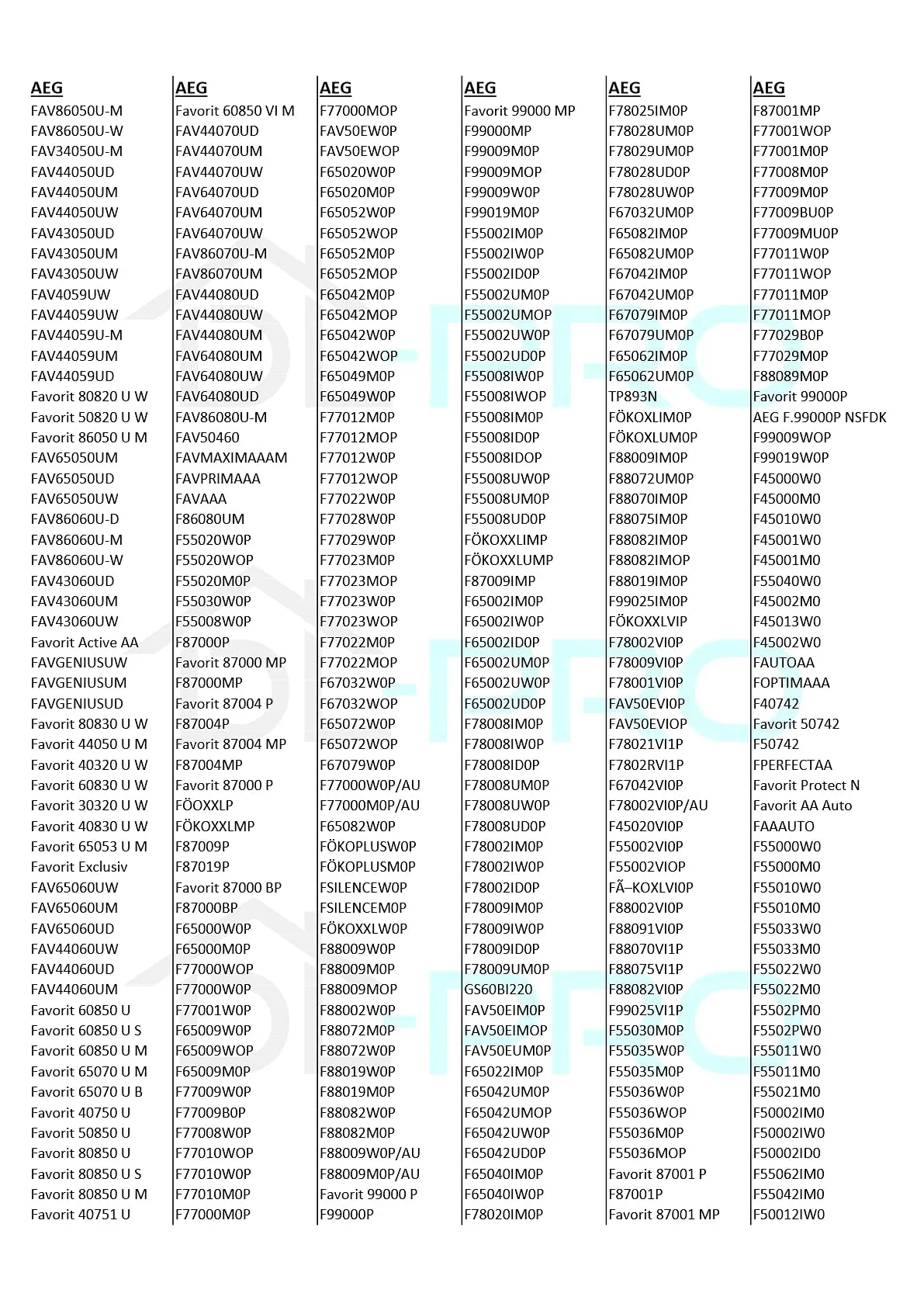 AEG
FAV86050U-M
FAV86050U-W
FAV34050U-M
FAV44050UD
FAV44050UM
FAV44050UW
FAV43050UD
FAV43050UM
FAV43050UW
FAV4059UW
FAV44059UW
FAV44059U-M
FAV44059UM
FAV44059UD
Favorit 80820 U W
Favorit 50820 U W
Favorit 86050 U M
FAV65050UM
FAV65050UD
FAV65050UW
FAV86060U-D
FAV86060U-M
FAV86060U-W
FAV43060UD
FAV43060UM
FAV43060UW
Favorit Active AA
FAVGENIUSUW
FAVGENIUSUM
FAVGENIUSUD
Favorit 80830 U W
Favorit 44050 U M
Favorit 40320 U W
Favorit 60830 U W
Favorit 30320 U W
Favorit 40830 U W
Favorit 65053 U M
Favorit Exclusiv
FAV65060UW
FAV65060UM
FAV65060UD
FAV44060UW
FAV44060UD
FAV44060UM
Favorit 60850 U
Favorit 60850 U S
Favorit 60850 U M
Favorit 65070 U M
Favorit 65070 U B
Favorit 40750 U
Favorit 50850 U
Favorit 80850 U
Favorit 80850 U S
Favorit 80850 U M
Favorit 40751 U

AEG
Favorit 60850 VI M
FAV44070UD
FAV44070UM
FAV44070UW
FAV64070UD
FAV64070UM
FAV64070UW
FAV86070U-M
FAV86070UM
FAV44080UD
FAV44080UW
FAV44080UM
FAV64080UM
FAV64080UW
FAV64080UD
FAV86080U-M
FAV50460
FAVMAXIMAAAM
FAVPRIMAAA
FAVAAA
F86080UM
F55020W0P
F55020WOP
F55020M0P
F55030W0P
F55008W0P
F87000P
Favorit 87000 MP
F87000MP
Favorit 87004 P
F87004P
Favorit 87004 MP
F87004MP
Favorit 87000 P
FÖOXXLP
FÖKOXXLMP
F87009P
F87019P
Favorit 87000 BP
F87000BP
F65000W0P
F65000M0P
F77000WOP
F77000W0P
F77001W0P
F65009W0P
F65009WOP
F65009M0P
F77009W0P
F77009B0P
F77008W0P
F77010WOP
F77010W0P
F77010M0P
F77000M0P

AEG
F77000MOP
FAV50EW0P
FAV50EWOP
F65020W0P
F65020M0P
F65052W0P
F65052WOP
F65052M0P
F65052MOP
F65042M0P
F65042MOP
F65042W0P
F65042WOP
F65049M0P
F65049W0P
F77012M0P
F77012MOP
F77012W0P
F77012WOP
F77022W0P
F77028W0P
F77029W0P
F77023M0P
F77023MOP
F77023W0P
F77023WOP
F77022M0P
F77022MOP
F67032W0P
F67032WOP
F65072W0P
F65072WOP
F67079W0P
F77000W0P/AU
F77000M0P/AU
F65082W0P
FÖKOPLUSW0P
FÖKOPLUSM0P
FSILENCEW0P
FSILENCEM0P
FÖKOXXLW0P
F88009W0P
F88009M0P
F88009MOP
F88002W0P
F88072M0P
F88072W0P
F88019W0P
F88019M0P
F88082W0P
F88082M0P
F88009W0P/AU
F88009M0P/AU
Favorit 99000 P
F99000P

AEG
Favorit 99000 MP
F99000MP
F99009M0P
F99009MOP
F99009W0P
F99019M0P
F55002IM0P
F55002IW0P
F55002ID0P
F55002UM0P
F55002UMOP
F55002UW0P
F55002UD0P
F55008IW0P
F55008IWOP
F55008IM0P
F55008ID0P
F55008IDOP
F55008UW0P
F55008UM0P
F55008UD0P
FÖKOXXLIMP
FÖKOXXLUMP
F87009IMP
F65002IM0P
F65002IW0P
F65002ID0P
F65002UM0P
F65002UW0P
F65002UD0P
F78008IM0P
F78008IW0P
F78008ID0P
F78008UM0P
F78008UW0P
F78008UD0P
F78002IM0P
F78002IW0P
F78002ID0P
F78009IM0P
F78009IW0P
F78009ID0P
F78009UM0P
GS60BI220
FAV50EIM0P
FAV50EIMOP
FAV50EUM0P
F65022IM0P
F65042UM0P
F65042UMOP
F65042UW0P
F65042UD0P
F65040IM0P
F65040IW0P
F78020IM0P

AEG
F78025IM0P
F78028UM0P
F78029UM0P
F78028UD0P
F78028UW0P
F67032UM0P
F65082IM0P
F65082UM0P
F67042IM0P
F67042UM0P
F67079IM0P
F67079UM0P
F65062IM0P
F65062UM0P
TP893N
FÖKOXLIM0P
FÖKOXLUM0P
F88009IM0P
F88072UM0P
F88070IM0P
F88075IM0P
F88082IM0P
F88082IMOP
F88019IM0P
F99025IM0P
FÖKOXXLVIP
F78002VI0P
F78009VI0P
F78001VI0P
FAV50EVI0P
FAV50EVIOP
F78021VI1P
F7802RVI1P
F67042VI0P
F78002VI0P/AU
F45020VI0P
F55002VI0P
F55002VIOP
FÃ–KOXLVI0P
F88002VI0P
F88091VI0P
F88070VI1P
F88075VI1P
F88082VI0P
F99025VI1P
F55030M0P
F55035W0P
F55035M0P
F55036W0P
F55036WOP
F55036M0P
F55036MOP
Favorit 87001 P
F87001P
Favorit 87001 MP

AEG
F87001MP
F77001WOP
F77001M0P
F77008M0P
F77009M0P
F77009BU0P
F77009MU0P
F77011W0P
F77011WOP
F77011M0P
F77011MOP
F77029B0P
F77029M0P
F88089M0P
Favorit 99000P
AEG F.99000P NSFDK
F99009WOP
F99019W0P
F45000W0
F45000M0
F45010W0
F45001W0
F45001M0
F55040W0
F45002M0
F45013W0
F45002W0
FAUTOAA
FOPTIMAAA
F40742
Favorit 50742
F50742
FPERFECTAA
Favorit Protect N
Favorit AA Auto
FAAAUTO
F55000W0
F55000M0
F55010W0
F55010M0
F55033W0
F55033M0
F55022W0
F55022M0
F5502PM0
F5502PW0
F55011W0
F55011M0
F55021M0
F50002IM0
F50002IW0
F50002ID0
F55062IM0
F55042IM0
F50012IW0